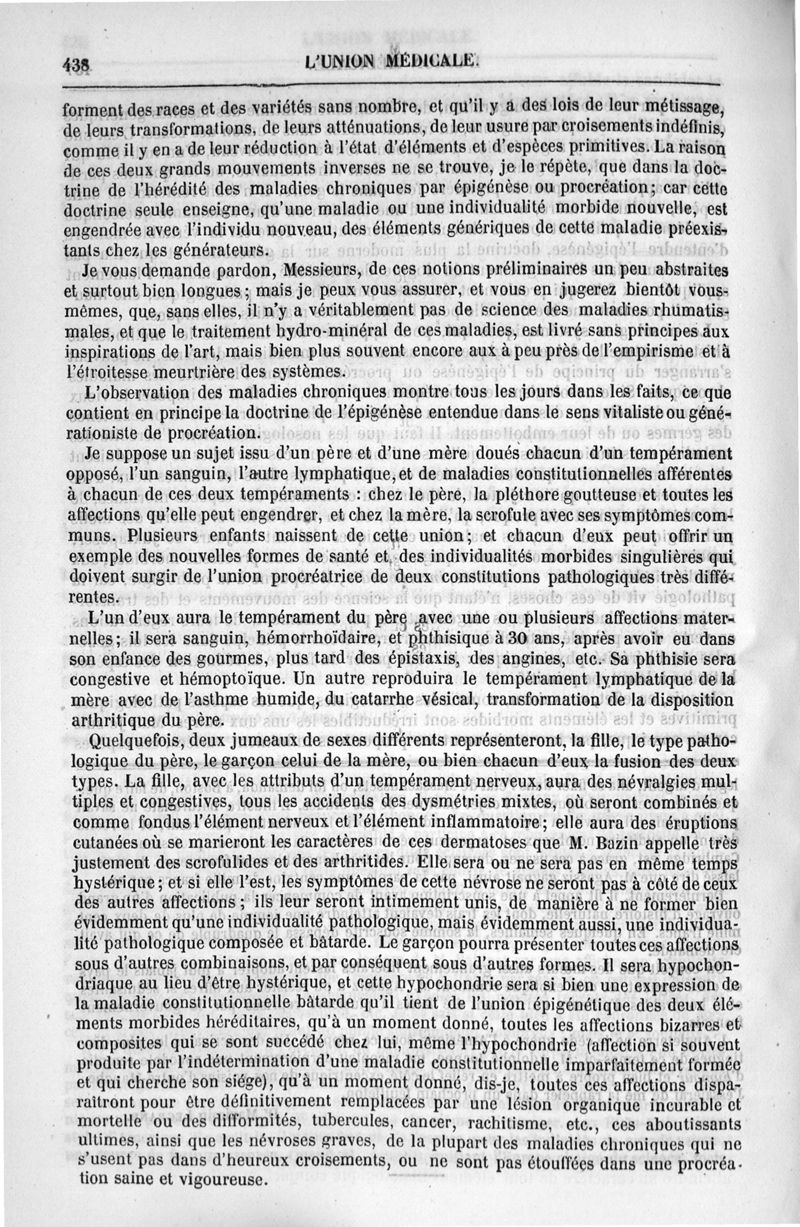 438 L'UNION MÉDICALE.

forment des races et des variétés sans nombre, et qu'il y a des lois de leur métissage, de leurs transformations, de leurs atténuations, de leur usure par croisements indéfinis, comme il y en a de leur réduction à l'état d'éléments et d'espèces primitives. La raison de ces deux grands mouvements inverses ne se trouve, je le répète, que dans la doctrine de l'hérédité des maladies chroniques par épigénèse ou procréation; car cette doctrine seule enseigne, qu'une maladie ou une individualité morbide nouvelle, est engendrée avec l'individu nouveau, des éléments génériques de cette maladie préexistants chez les générateurs.

Je vous demande pardon, Messieurs, de ces notions préliminaires un peu abstraites et surtout bien longues; mais je peux vous assurer, et vous en jugerez bientôt vous-mêmes, que, sans elles, il n'y a véritablement pas de science des maladies rhumatismales, et que le traitement hydro-minéral de ces maladies, est livré sans principes aux inspirations de l'art, mais bien plus souvent encore aux à peu près de l'empirisme et à l'étroitesse meurtrière des systèmes.

L'observation des maladies chroniques montre tous les jours dans les faits, ce que contient en principe la doctrine de l'épigénèse entendue dans le sens vitaliste ou générationiste de procréation.

Je suppose un sujet issu d'un père et d'une mère doués chacun d'un tempérament opposé, l'un sanguin, l'autre lymphatique, et de maladies constitutionnelles afférentes à chacun de ces deux tempéraments : chez le père, la pléthore goutteuse et toutes les affections qu'elle peut engendrer, et chez la mère, la scrofule avec ses symptômes communs. Plusieurs enfants naissent de cette union; et chacun d'eux peut offrir un exemple des nouvelles formes de santé et des individualités morbides singulières qui doivent surgir de l'union procréatrice de deux constitutions pathologiques très différentes.

L'un d'eux aura le tempérament du père avec une ou plusieurs affections maternelles; il sera sanguin, hémorrhoïdaire, et phthisique à 30 ans, après avoir eu dans son enfance des gourmes, plus tard des épistaxis, des angines, etc. Sa phthisie sera congestive et hémoptoïque. Un autre reproduira le tempérament lymphatique de la mère avec de l'asthme humide, du catarrhe vésical, transformation de la disposition arthritique du père.

Quelquefois, deux jumeaux de sexes différents représenteront, la fille, le type pathologique du père, le garçon celui de la mère, ou bien chacun d'eux la fusion des deux types. La fille, avec les attributs d'un tempérament nerveux, aura des névralgies multiples et congestives, tous les accidents des dysmétries mixtes, où seront combinés et comme fondus l'élément nerveux et l'élément inflammatoire; elle aura des éruptions cutanées où se marieront les caractères de ces dermatoses que M. Bazin appelle très justement des scrofulides et des arthritides. Elle sera ou ne sera pas en même temps hystérique; et si elle l'est, les symptômes de cette névrose ne seront pas à côté de ceux des autres affections; ils leur seront intimement unis, de manière à ne former bien évidemment qu'une individualité pathologique, mais évidemment aussi, une individualité pathologique composée et bâtarde. Le garçon pourra présenter toutes ces affections sous d'autres combinaisons, et par conséquent sous d'autres formes. Il sera hypochondriaque au lieu d'être hystérique, et cette hypochondrie sera si bien une expression de la maladie constitutionnelle bâtarde qu'il tient de l'union épigénétique des deux éléments morbides héréditaires, qu'à un moment donné, toutes les affections bizarres et composites qui se sont succédé chez lui, même l'hypochondrie (affection si souvent produite par l'indétermination d'une maladie constitutionnelle imparfaitement formée et qui cherche son siége), qu'à un moment donné, dis-je, toutes ces affections disparaîtront pour être définitivement remplacées par une lésion organique incurable et mortelle ou des difformités, tubercules, cancer, rachitisme, etc., ces aboutissants ultimes, ainsi que les névroses graves, de la plupart des maladies chroniques qui ne s'usent pas dans d'heureux croisements, ou ne sont pas étouffées dans une procréation saine et vigoureuse.